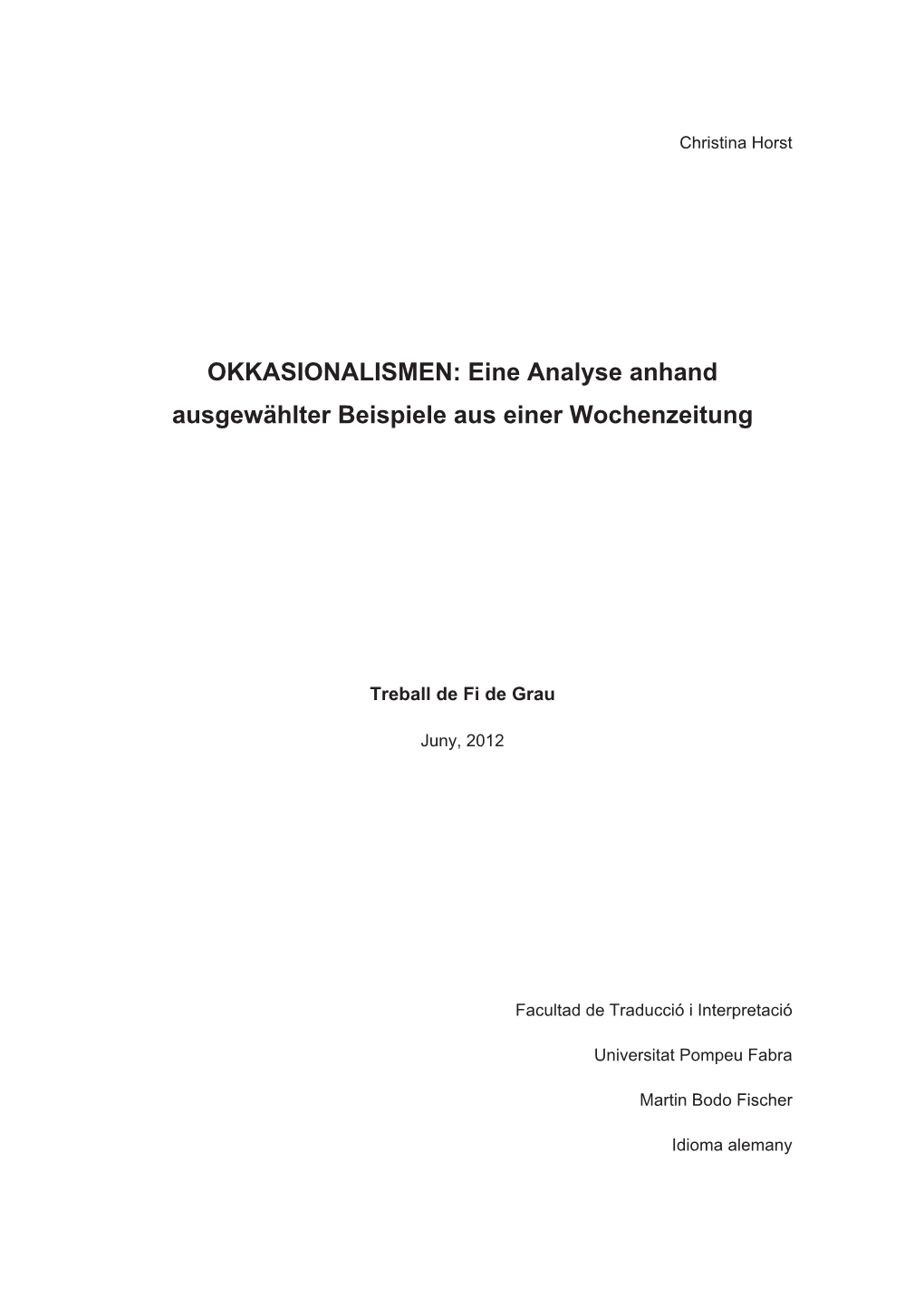 Christina Horst

OKKASIONALISMEN: Eine Analyse anhand ausgewählter Beispiele aus einer Wochenzeitung

Treball de Fi de Grau

Juny, 2012

Facultad de Traducció i Interpretació

Universitat Pompeu Fabra

Martin Bodo Fischer

Idioma alemany